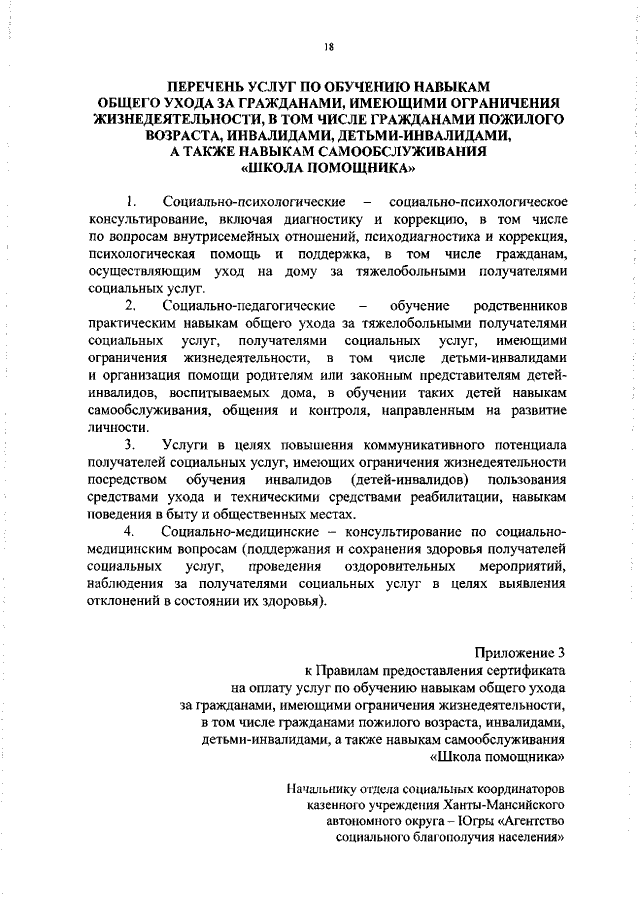 18

ПЕРЕЧЕНЬ УСЛУГ ПО ОБУЧЕНИЮ НАВЫКАМ ОБЩЕГО УХОДА ЗА ГРАЖДАНАМИ, ИМЕЮЩИМИ ОГРАНИЧЕНИЯ ЖИЗНЕДЕЯТЕЛЬНОСТИ, В ТОМ ЧИСЛЕ ГРАЖДАНАМИ ПОЖИЛОГО ВОЗРАСТА, ИНВАЛИДАМИ, ДЕТЬМИ-ИНВАЛИДАМИ, А ТАКЖЕ НАВЫКАМ САМООБСЛУЖИВАНИЯ «ШКОЛА ПОМОЩНИКА»

1. Социально-психологические – социально-психологическое консультирование, включая диагностику и коррекцию, в том числе по вопросам внутрисемейных отношений, психодиагностика и коррекция, психологическая помощь и поддержка, в том числе гражданам, осуществляющим уход на дому за тяжелобольными получателями социальных услуг.

2. Социально-педагогические – обучение родственников практическим навыкам общего ухода за тяжелобольными получателями социальных услуг, получателями социальных услуг, имеющими ограничения жизнедеятельности, в том числе детьми-инвалидами и организация помощи родителям или законным представителям детей-инвалидов, воспитываемых дома, в обучении таких детей навыкам самообслуживания, общения и контроля, направленным на развитие личности.

3. Услуги в целях повышения коммуникативного потенциала получателей социальных услуг, имеющих ограничения жизнедеятельности посредством обучения инвалидов (детей-инвалидов) пользования средствами ухода и техническими средствами реабилитации, навыкам поведения в быту и общественных местах.

4. Социально-медицинские – консультирование по социально-медицинским вопросам (поддержания и сохранения здоровья получателей социальных услуг, проведения оздоровительных мероприятий, наблюдения за получателями социальных услуг в целях выявления отклонений в состоянии их здоровья).

Приложение 3
к Правилам предоставления сертификата на оплату услуг по обучению навыкам общего ухода за гражданами, имеющими ограничения жизнедеятельности, в том числе гражданами пожилого возраста, инвалидами, детьми-инвалидами, а также навыкам самообслуживания «Школа помощника»

Начальнику отдела социальных координаторов казенного учреждения Ханты-Мансийского автономного округа – Югры «Агентство социального благополучия населения»